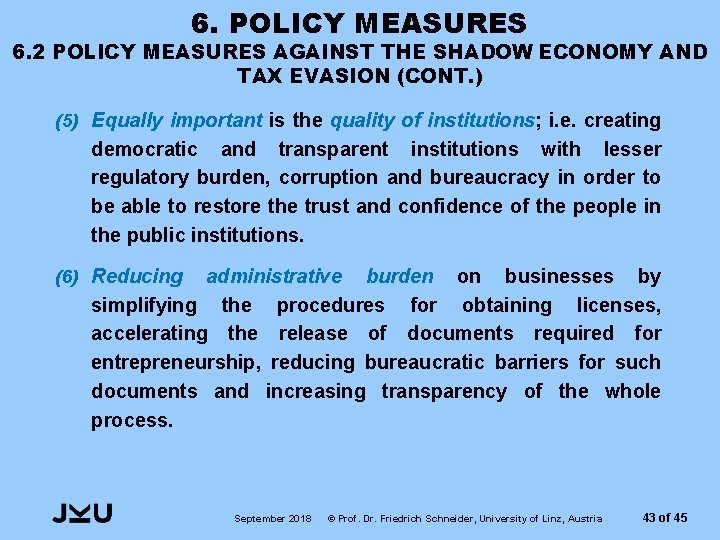 6. POLICY MEASURES
6.2 POLICY MEASURES AGAINST THE SHADOW ECONOMY AND TAX EVASION (CONT.)

(5) Equally important is the quality of institutions; i.e. creating democratic and transparent institutions with lesser regulatory burden, corruption and bureaucracy in order to be able to restore the trust and confidence of the people in the public institutions.

(6) Reducing administrative burden on businesses by simplifying the procedures for obtaining licenses, accelerating the release of documents required for entrepreneurship, reducing bureaucratic barriers for such documents and increasing transparency of the whole process.

JKU

September 2018 © Prof. Dr. Friedrich Schneider, University of Linz, Austria 43 of 45